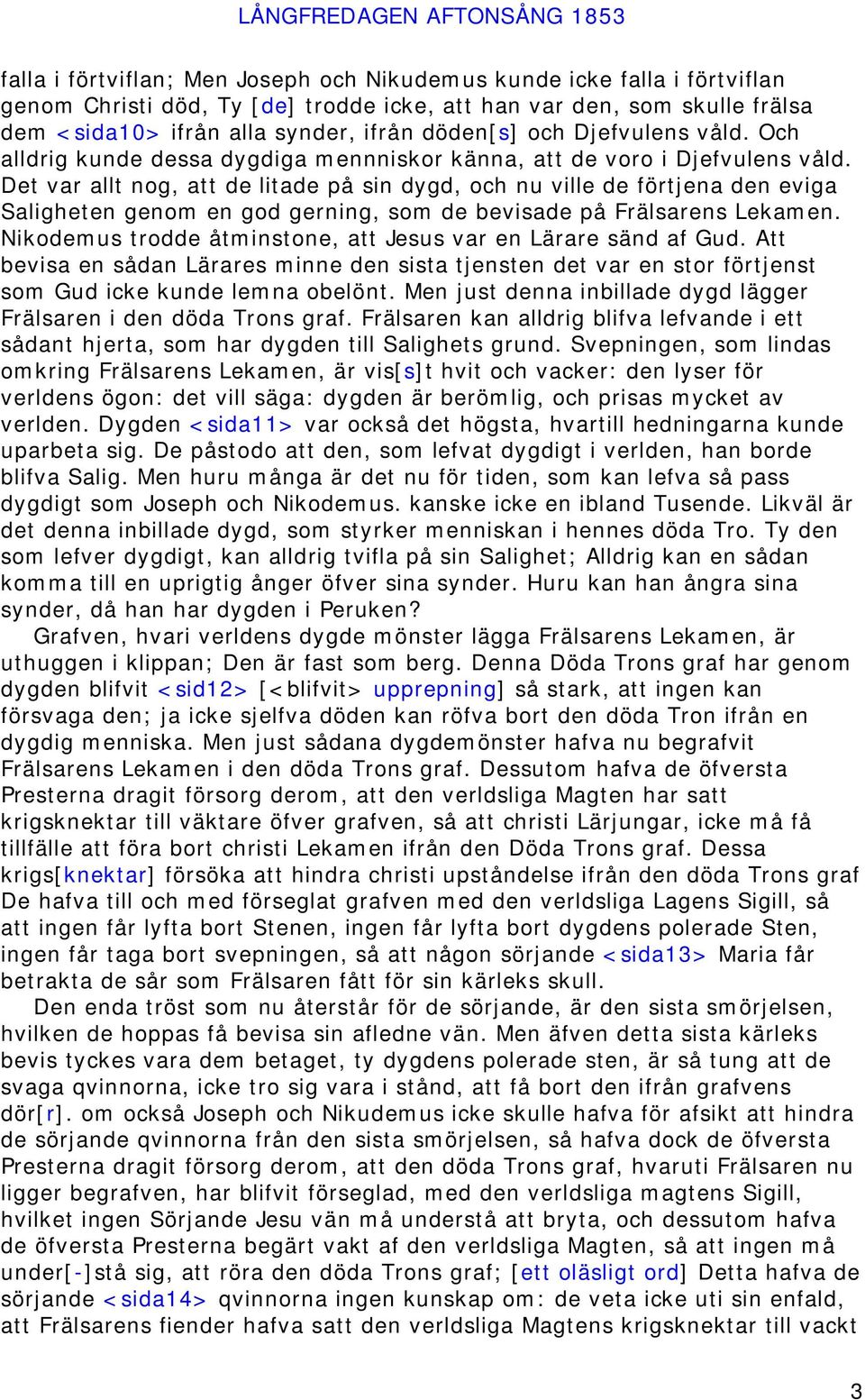 LÅNGFREDAGEN AFTONSÅNG 1853

falla i förtviflan; Men Joseph och Nikudemus kunde icke falla i förtviflan genom Christi död, Ty [de] trodde icke, att han var den, som skulle frälsa dem <sida10> ifrån alla synder, ifrån döden[s] och Djefvulens våld. Och alldrig kunde dessa dygdiga mennniskor känna, att de voro i Djefvulens våld. Det var allt nog, att de litade på sin dygd, och nu ville de förtjena den eviga Saligheten genom en god gerning, som de bevisade på Frälsarens Lekamen. Nikodemus trodde åtminstone, att Jesus var en Lärare sänd af Gud. Att bevisa en sådan Lärares minne den sista tjensten det var en stor förtjenst som Gud icke kunde lemna obelönt. Men just denna inbillade dygd lägger Frälsaren i den döda Trons graf. Frälsaren kan alldrig blifva lefvande i ett sådant hjerta, som har dygden till Salighets grund. Svepningen, som lindas omkring Frälsarens Lekamen, är vis[s]t hvit och vacker: den lyser för verldens ögon: det vill säga: dygden är berömlig, och prisas mycket av verlden. Dygden <sida11> var också det högsta, hvartill hedningarna kunde uparbeta sig. De påstodo att den, som lefvat dygdigt i verlden, han borde blifva Salig. Men huru många är det nu för tiden, som kan lefva så pass dygdigt som Joseph och Nikodemus. kanske icke en ibland Tusende. Likväl är det denna inbillade dygd, som styrker menniskan i hennes döda Tro. Ty den som lefver dygdigt, kan alldrig tvifla på sin Salighet; Alldrig kan en sådan komma till en uprigtig ånger öfver sina synder. Huru kan han ångra sina synder, då han har dygden i Peruken?

Grafven, hvari verldens dygde mönster lägga Frälsarens Lekamen, är uthuggen i klippan; Den är fast som berg. Denna Döda Trons graf har genom dygden blifvit <sid12> [<blifvit> upprepning] så stark, att ingen kan försvaga den; ja icke sjelfva döden kan röfva bort den döda Tron ifrån en dygdig menniska. Men just sådana dygdemönster hafva nu begrafvit Frälsarens Lekamen i den döda Trons graf. Dessutom hafva de öfversta Presterna dragit försorg derom, att den verldsliga Magten har satt krigsknektar till väktare öfver grafven, så att christi Lärjungar, icke må få tillfälle att föra bort christi Lekamen ifrån den Döda Trons graf. Dessa krigs[knektar] försöka att hindra christi upståndelse ifrån den döda Trons graf De hafva till och med förseglat grafven med den verldsliga Lagens Sigill, så att ingen får lyfta bort Stenen, ingen får lyfta bort dygdens polerade Sten, ingen får taga bort svepningen, så att någon sörjande <sida13> Maria får betrakta de sår som Frälsaren fått för sin kärleks skull.

Den enda tröst som nu återstår för de sörjande, är den sista smörjelsen, hvilken de hoppas få bevisa sin afledne vän. Men äfven detta sista kärleks bevis tyckes vara dem betaget, ty dygdens polerade sten, är så tung att de svaga qvinnorna, icke tro sig vara i stånd, att få bort den ifrån grafvens dör[r]. om också Joseph och Nikudemus icke skulle hafva för afsikt att hindra de sörjande qvinnorna från den sista smörjelsen, så hafva dock de öfversta Presterna dragit försorg derom, att den döda Trons graf, hvaruti Frälsaren nu ligger begrafven, har blifvit förseglad, med den verldsliga magtens Sigill, hvilket ingen Sörjande Jesu vän må understå att bryta, och dessutom hafva de öfversta Presterna begärt vakt af den verldsliga Magten, så att ingen må under[-]stå sig, att röra den döda Trons graf; [ett oläsligt ord] Detta hafva de sörjande <sida14> qvinnorna ingen kunskap om: de veta icke uti sin enfald, att Frälsarens fiender hafva satt den verldsliga Magtens krigsknektar till vackt

3